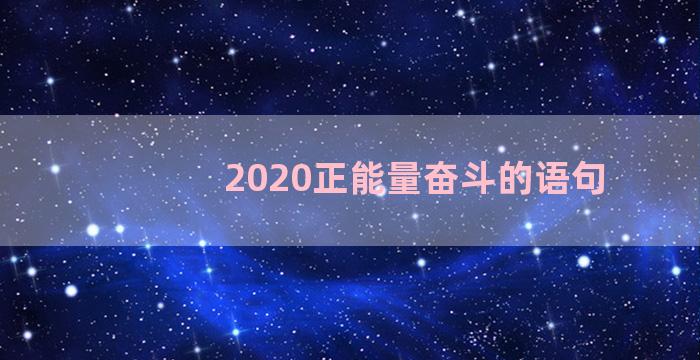 2020正能量奋斗的语句